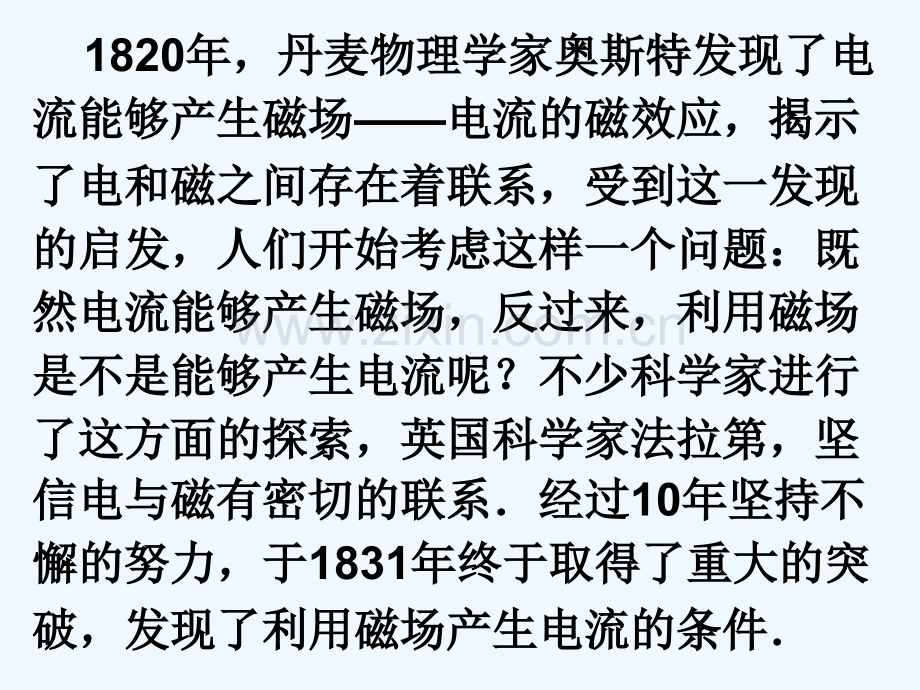 1820年，丹麦物理学家奥斯特发现了电流能够产生磁场——电流的磁效应，揭示了电和磁之间存在着联系，受到这一发现的启发，人们开始考虑这样一个问题：既然电流能够产生磁场，反过来，利用磁场是不是能够产生电流呢？不少科学家进行了这方面的探索，英国科学家法拉第，坚信电与磁有密切的联系．经过10年坚持不懈的努力，于1831年终于取得了重大的突破，发现了利用磁场产生电流的条件．

www.zixin.com.cn